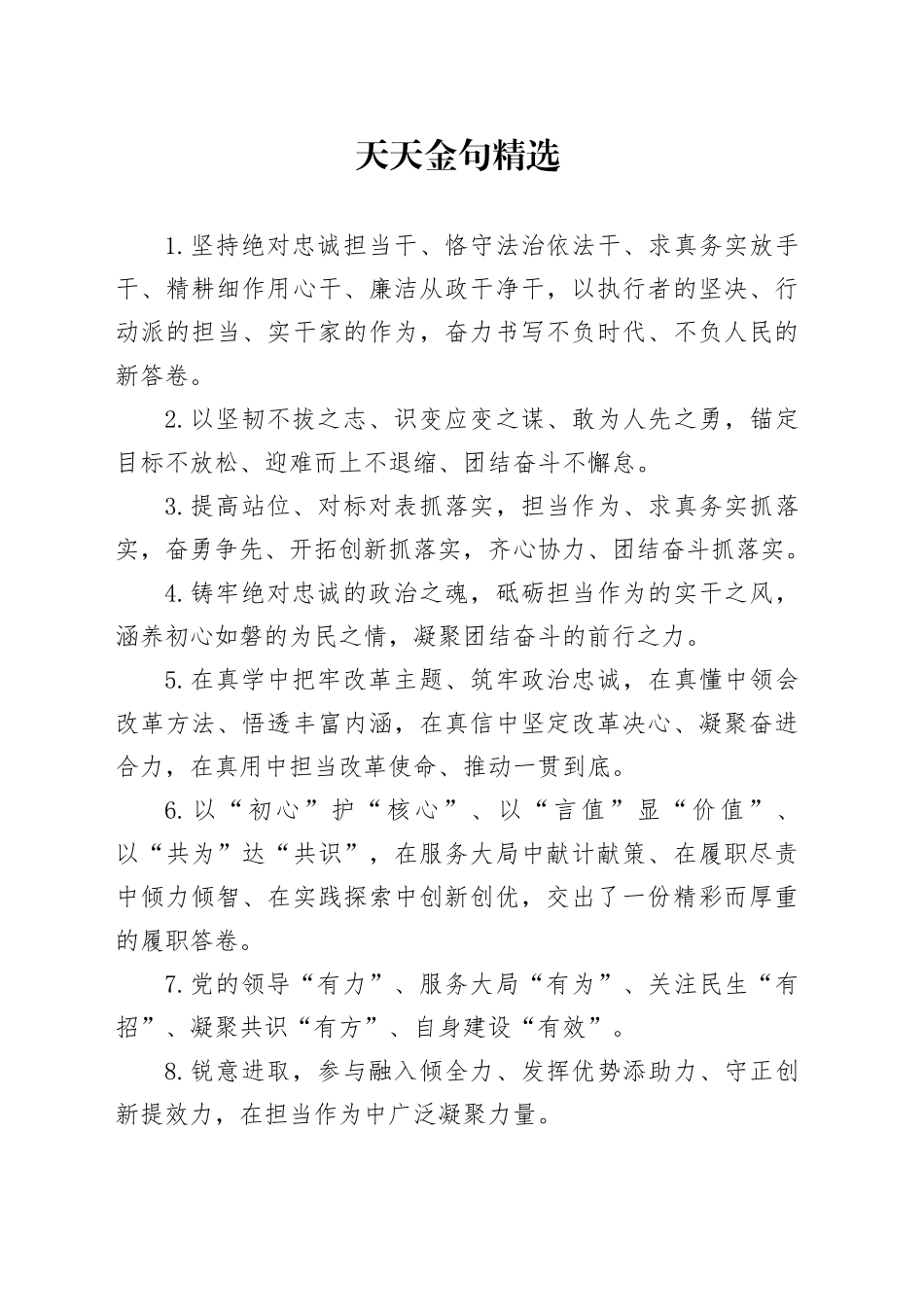 天天金句精选

1.坚持绝对忠诚担当干、恪守法治依法干、求真务实放手干、精耕细作用心干、廉洁从政干净干，以执行者的坚决、行动派的担当、实干家的作为，奋力书写不负时代、不负人民的新答卷。

2.以坚韧不拔之志、识变应变之谋、敢为人先之勇，锚定目标不放松、迎难而上不退缩、团结奋斗不懈怠。

3.提高站位、对标对表抓落实，担当作为、求真务实抓落实，奋勇争先、开拓创新抓落实，齐心协力、团结奋斗抓落实。

4.铸牢绝对忠诚的政治之魂，砥砺担当作为的实干之风，涵养初心如磐的为民之情，凝聚团结奋斗的前行之力。

5.在真学中把牢改革主题、筑牢政治忠诚，在真懂中领会改革方法、悟透丰富内涵，在真信中坚定改革决心、凝聚奋进合力，在真用中担当改革使命、推动一贯到底。

6.以“初心”护“核心”、以“言值”显“价值”、以“共为”达“共识”，在服务大局中献计献策、在履职尽责中倾力倾智、在实践探索中创新创优，交出了一份精彩而厚重的履职答卷。

7.党的领导“有力”、服务大局“有为”、关注民生“有招”、凝聚共识“有方”、自身建设“有效”。

8.锐意进取，参与融入倾全力、发挥优势添助力、守正创新提效力，在担当作为中广泛凝聚力量。